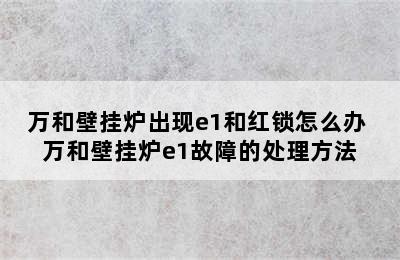 万和壁挂炉出现e1和红锁怎么办
万和壁挂炉e1故障的处理方法